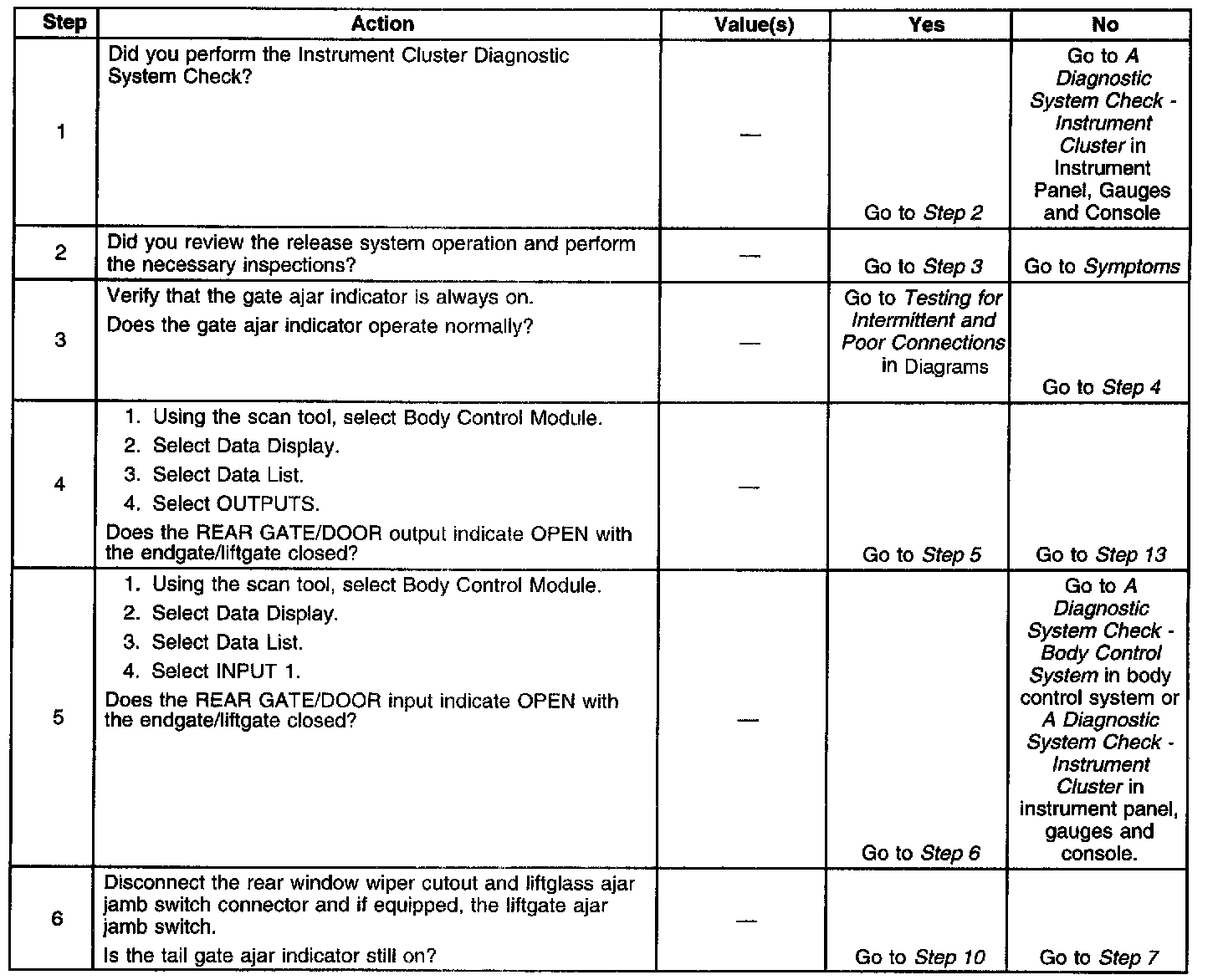 | Step | Action | Value(s) | Yes | No |
|---|---|---|---|---|
| 1 | Did you perform the Instrument Cluster Diagnostic System Check? | — | Go to Step 2 | Go to A Diagnostic System Check - Instrument Cluster in Instrument Panel, Gauges and Console |
| 2 | Did you review the release system operation and perform the necessary inspections? | — | Go to Step 3 | Go to Symptoms |
| 3 | Verify that the gate ajar indicator is always on. Does the gate ajar indicator operate normally? | — | Go to Testing for Intermittent and Poor Connections in Diagrams | Go to Step 4 |
| 4 | 1. Using the scan tool, select Body Control Module. 2. Select Data Display. 3. Select Data List. 4. Select OUTPUTS. Does the REAR GATE/DOOR output indicate OPEN with the endgate/liftgate closed? | — | Go to Step 5 | Go to Step 13 |
| 5 | 1. Using the scan tool, select Body Control Module. 2. Select Data Display. 3. Select Data List. 4. Select INPUT 1. Does the REAR GATE/DOOR input indicate OPEN with the endgate/liftgate closed? | — | Go to Step 6 | Go to A Diagnostic System Check - Body Control System in body control system or A Diagnostic System Check - Instrument Cluster in instrument panel, gauges and console. |
| 6 | Disconnect the rear window wiper cutout and liftglass ajar jamb switch connector and if equipped, the liftgate ajar jamb switch. Is the tail gate ajar indicator still on? | — | Go to Step 10 | Go to Step 7 |